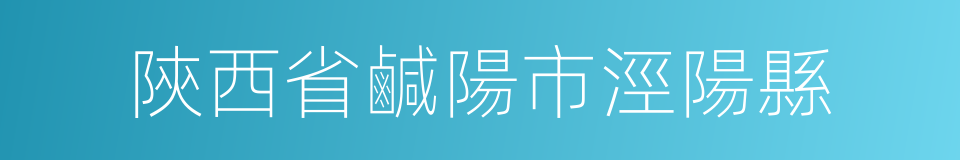 陝西省鹹陽市涇陽縣